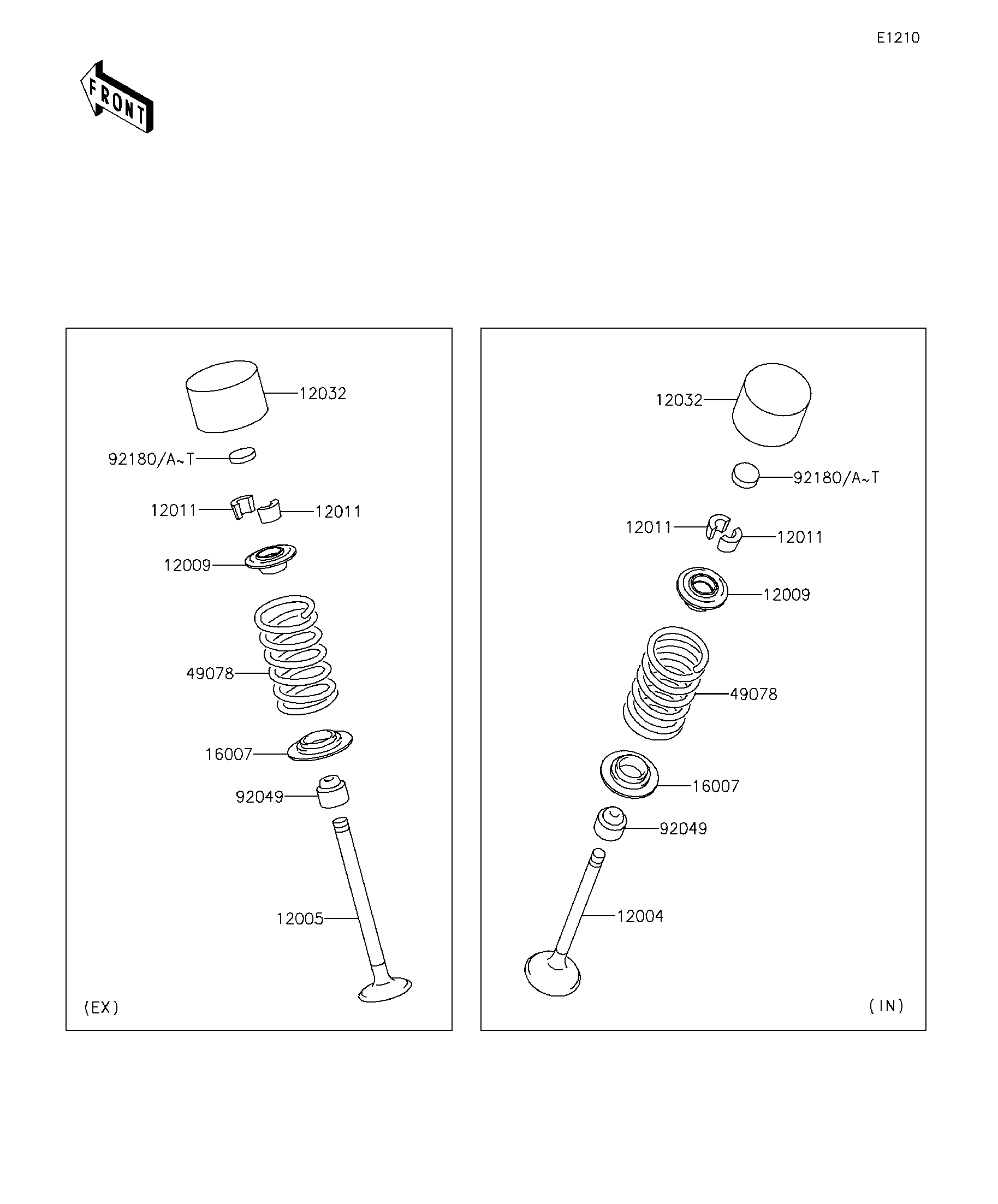 E1210

FRONT

12032
92180/A~T
12011
12011
12009
49078
16007
92049
12005
(EX)

12032
92180/A~T
12011
12011
12009
49078
16007
92049
12004
(IN)